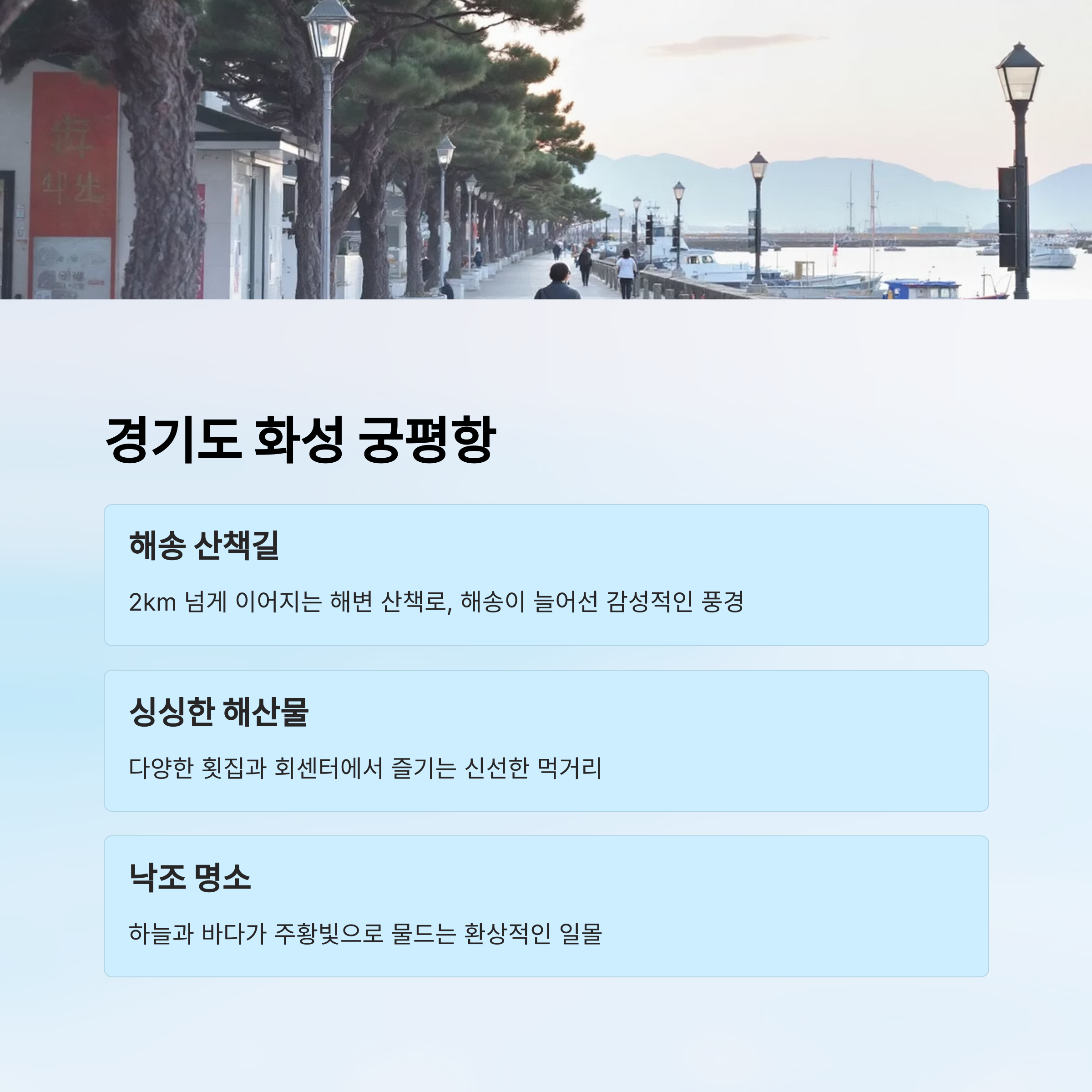 경기도 화성 궁평항

해송 산책길

2km 넘게 이어지는 해변 산책로, 해송이 늘어선 감성적인 풍경

싱싱한 해산물

다양한 횟집과 회센터에서 즐기는 신선한 먹거리

낙조 명소

하늘과 바다가 주황빛으로 물드는 환상적인 일몰